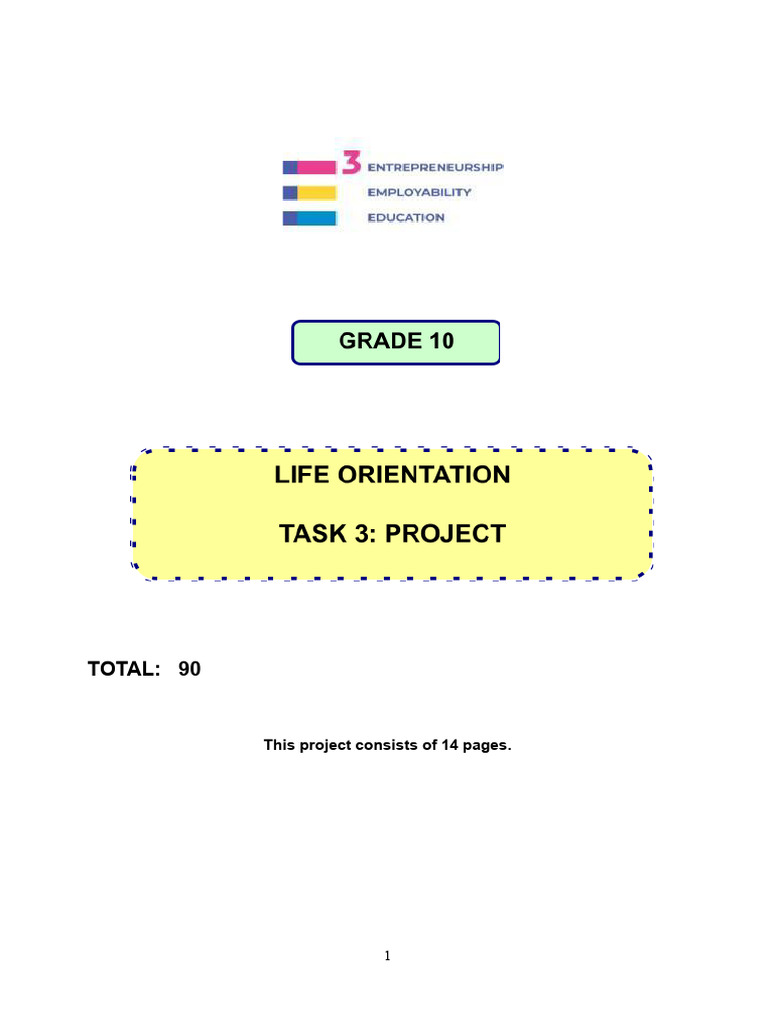 3 ENTREPRENEURSHIP
EMPLOYABILITY
EDUCATION

GRADE 10

LIFE ORIENTATION

TASK 3: PROJECT

TOTAL: 90

This project consists of 14 pages.

1